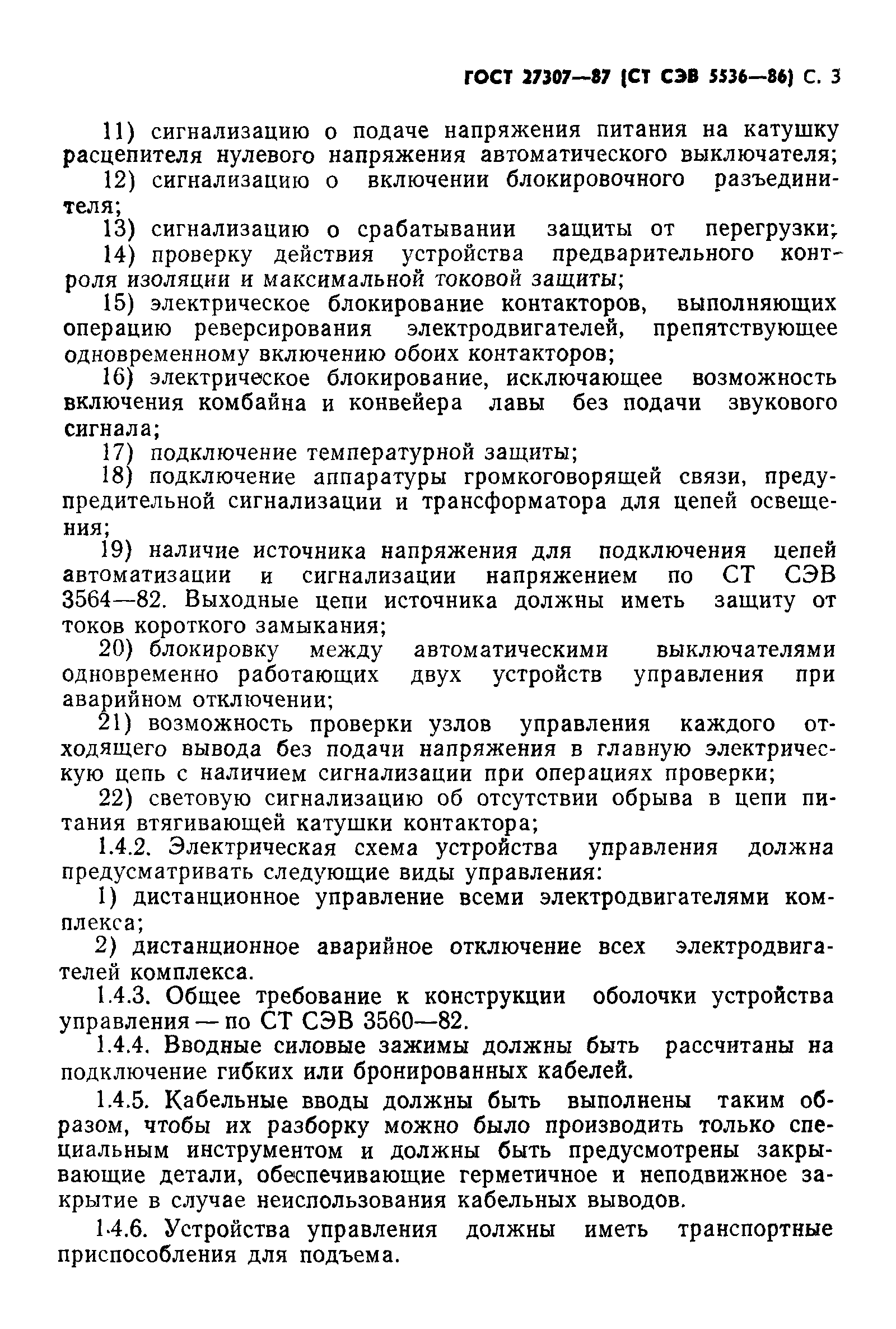 ГОСТ 27307—87 (СТ СЭВ 5536—86) С. 3

11) сигнализацию о подаче напряжения питания на катушку расцепителя нулевого напряжения автоматического выключателя;

12) сигнализацию о включении блокировочного разъединителя;

13) сигнализацию о срабатывании защиты от перегрузки;

14) проверку действия устройства предварительного контроля изоляции и максимальной токовой защиты;

15) электрическое блокирование контакторов, выполняющих операцию реверсирования электродвигателей, препятствующее одновременному включению обоих контакторов;

16) электрическое блокирование, исключающее возможность включения комбайна и конвейера лавы без подачи звукового сигнала;

17) подключение температурной защиты;

18) подключение аппаратуры громкоговорящей связи, предупредительной сигнализации и трансформатора для цепей освещения;

19) наличие источника напряжения для подключения цепей автоматизации и сигнализации напряжением по СТ СЭВ 3564—82. Выходные цепи источника должны иметь защиту от токов короткого замыкания;

20) блокировку между автоматическими выключателями одновременно работающих двух устройств управления при аварийном отключении;

21) возможность проверки узлов управления каждого отходящего вывода без подачи напряжения в главную электрическую цепь с наличием сигнализации при операциях проверки;

22) световую сигнализацию об отсутствии обрыва в цепи питания втягивающей катушки контактора;

1.4.2. Электрическая схема устройства управления должна предусматривать следующие виды управления:

1) дистанционное управление всеми электродвигателями комплекса;

2) дистанционное аварийное отключение всех электродвигателей комплекса.

1.4.3. Общее требование к конструкции оболочки устройства управления — по СТ СЭВ 3560—82.

1.4.4. Вводные силовые зажимы должны быть рассчитаны на подключение гибких или бронированных кабелей.

1.4.5. Кабельные вводы должны быть выполнены таким образом, чтобы их разборку можно было производить только специальным инструментом и должны быть предусмотрены закрывающие детали, обеспечивающие герметичное и неподвижное закрытие в случае неиспользования кабельных выводов.

1.4.6. Устройства управления должны иметь транспортные приспособления для подъема.